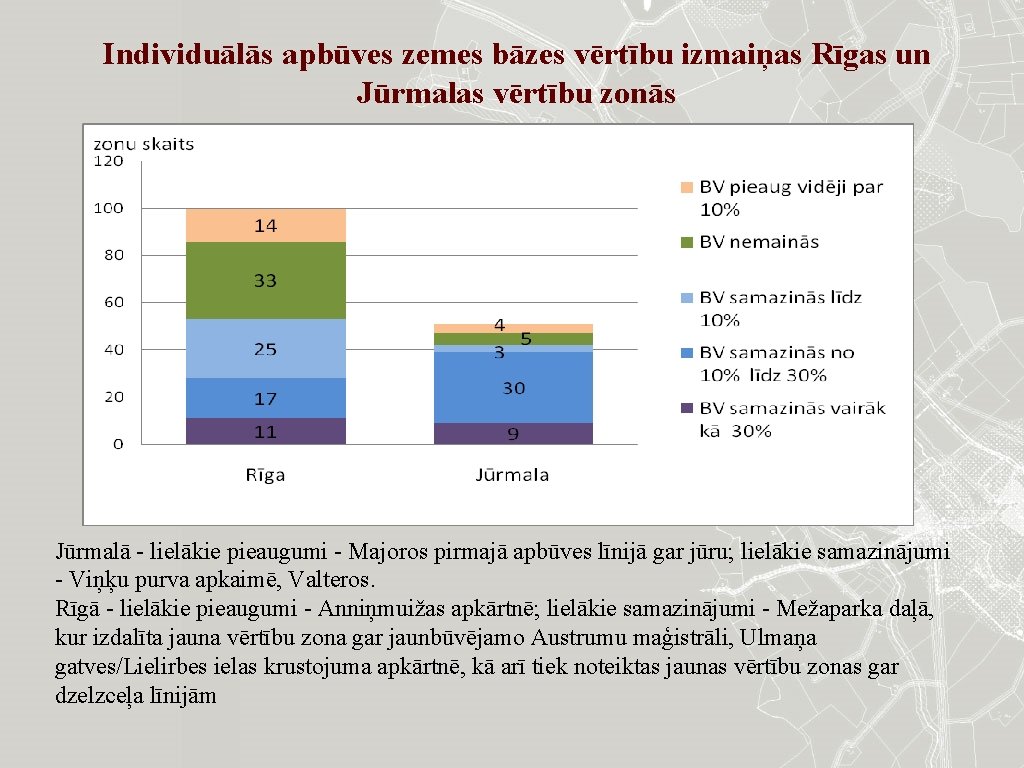 Individuālās apbūves zemes bāzes vērtību izmaiņas Rīgas un Jūrmalas vērtību zonās

zonu skaits
120
100
80
60
40
20
0

14
33
25
17
11

4
5
3
30
9

Rīga
Jūrmala

BV pieaug vidēji par 10%
BV nemainās
BV samazinās līdz 10%
BV samazinās no 10% līdz 30%
BV samazinās vairāk kā 30%

Jūrmalā - lielākie pieaugumi - Majoros pirmajā apbūves līnijā gar jūru; lielākie samazinājumi - Viņķu purva apkaimē, Valteros.
Rīgā - lielākie pieaugumi - Anniņmuižas apkārtnē; lielākie samazinājumi - Mežaparka daļā, kur izdalīta jauna vērtību zona gar jaunbūvējamo Austrumu maģistrāli, Ulmaņa gatves/Lielirbes ielas krustojuma apkārtnē, kā arī tiek noteiktas jaunas vērtību zonas gar dzelzceļa līnijām